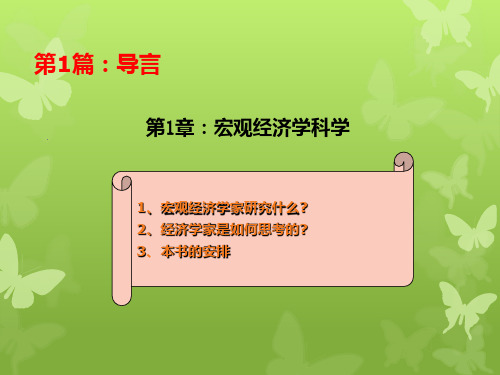 第1篇：导言

第1章：宏观经济学科学

1、宏观经济学家研究什么?
2、经济学家是如何思考的?
3、本书的安排